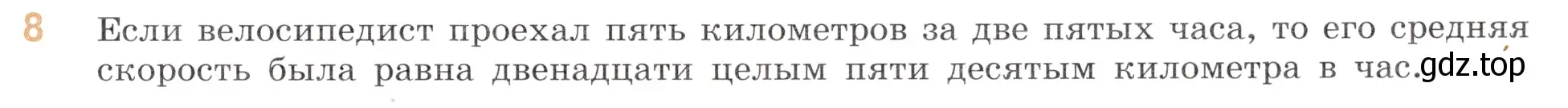 8 Если велосипедист проехал пять километров за две пятых часа, то его средняя скорость была равна двенадцати целым пяти десятым километра в час.

gdz.top